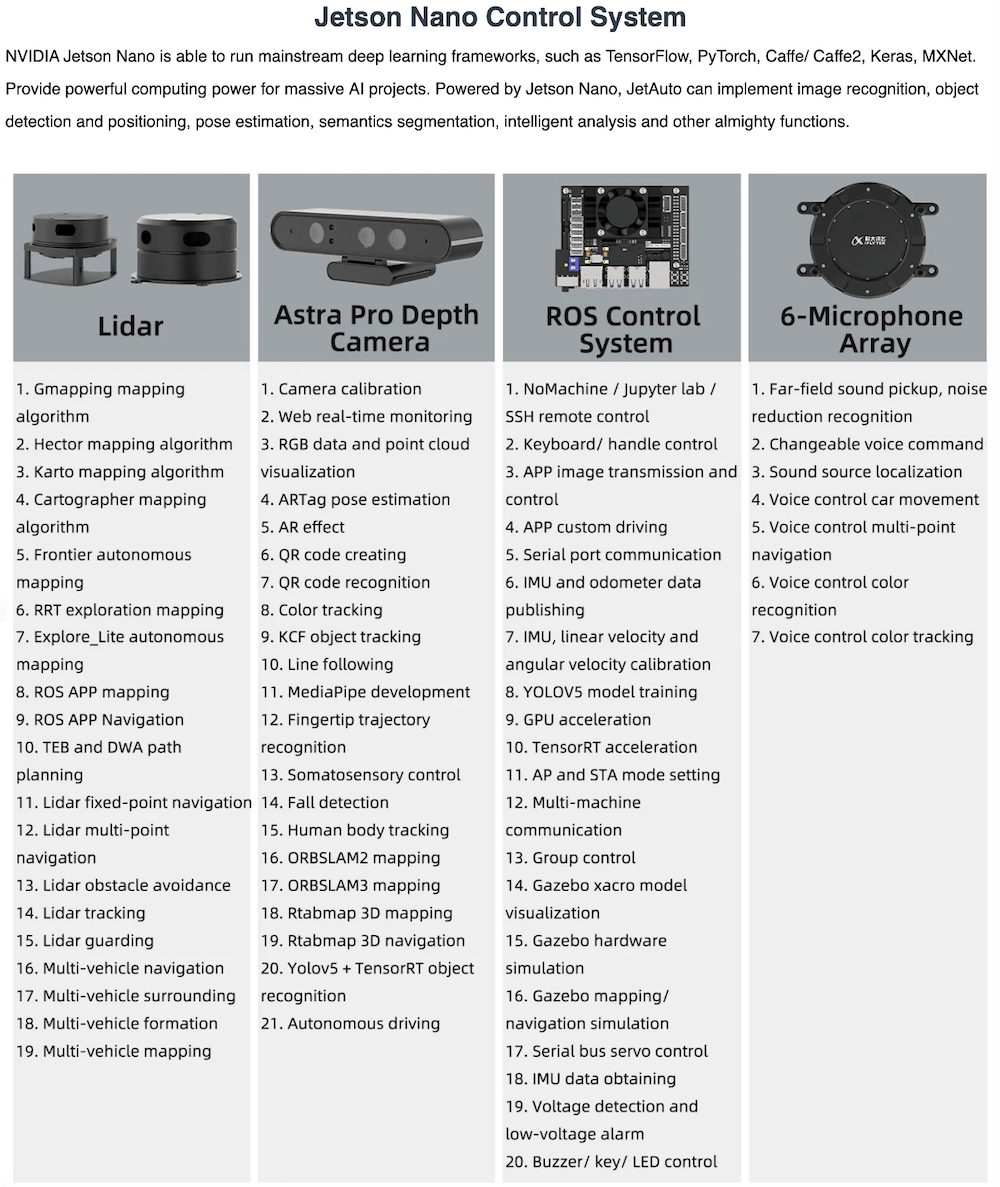 Jetson Nano Control System

NVIDIA Jetson Nano is able to run mainstream deep learning frameworks, such as TensorFlow, PyTorch, Caffe/ Caffe2, Keras, MXNet. Provide powerful computing power for massive AI projects. Powered by Jetson Nano, JetAuto can implement image recognition, object detection and positioning, pose estimation, semantics segmentation, intelligent analysis and other almighty functions.

Lidar

1. Gmapping mapping algorithm
2. Hector mapping algorithm
3. Karto mapping algorithm
4. Cartographer mapping algorithm
5. Frontier autonomous mapping
6. RRT exploration mapping
7. Explore_Lite autonomous mapping
8. ROS APP mapping
9. ROS APP Navigation
10. TEB and DWA path planning
11. Lidar fixed-point navigation
12. Lidar multi-point navigation
13. Lidar obstacle avoidance
14. Lidar tracking
15. Lidar guarding
16. Multi-vehicle navigation
17. Multi-vehicle surrounding
18. Multi-vehicle formation
19. Multi-vehicle mapping

Astra Pro Depth Camera

1. Camera calibration
2. Web real-time monitoring
3. RGB data and point cloud visualization
4. ARTag pose estimation
5. AR effect
6. QR code creating
7. QR code recognition
8. Color tracking
9. KCF object tracking
10. Line following
11. MediaPipe development
12. Fingertip trajectory recognition
13. Somatosensory control
14. Fall detection
15. Human body tracking
16. ORBSLAM2 mapping
17. ORBSLAM3 mapping
18. Rtabmap 3D mapping
19. Rtabmap 3D navigation
20. Yolov5 + TensorRT object recognition
21. Autonomous driving

ROS Control System

1. NoMachine / Jupyter lab / SSH remote control
2. Keyboard/ handle control
3. APP image transmission and control
4. APP custom driving
5. Serial port communication
6. IMU and odometer data publishing
7. IMU, linear velocity and angular velocity calibration
8. YOLOV5 model training
9. GPU acceleration
10. TensorRT acceleration
11. AP and STA mode setting
12. Multi-machine communication
13. Group control
14. Gazebo xacro model visualization
15. Gazebo hardware simulation
16. Gazebo mapping/ navigation simulation
17. Serial bus servo control
18. IMU data obtaining
19. Voltage detection and low-voltage alarm
20. Buzzer/ key/ LED control

6-Microphone Array

1. Far-field sound pickup, noise reduction recognition
2. Changeable voice command
3. Sound source localization
4. Voice control car movement
5. Voice control multi-point navigation
6. Voice control color recognition
7. Voice control color tracking